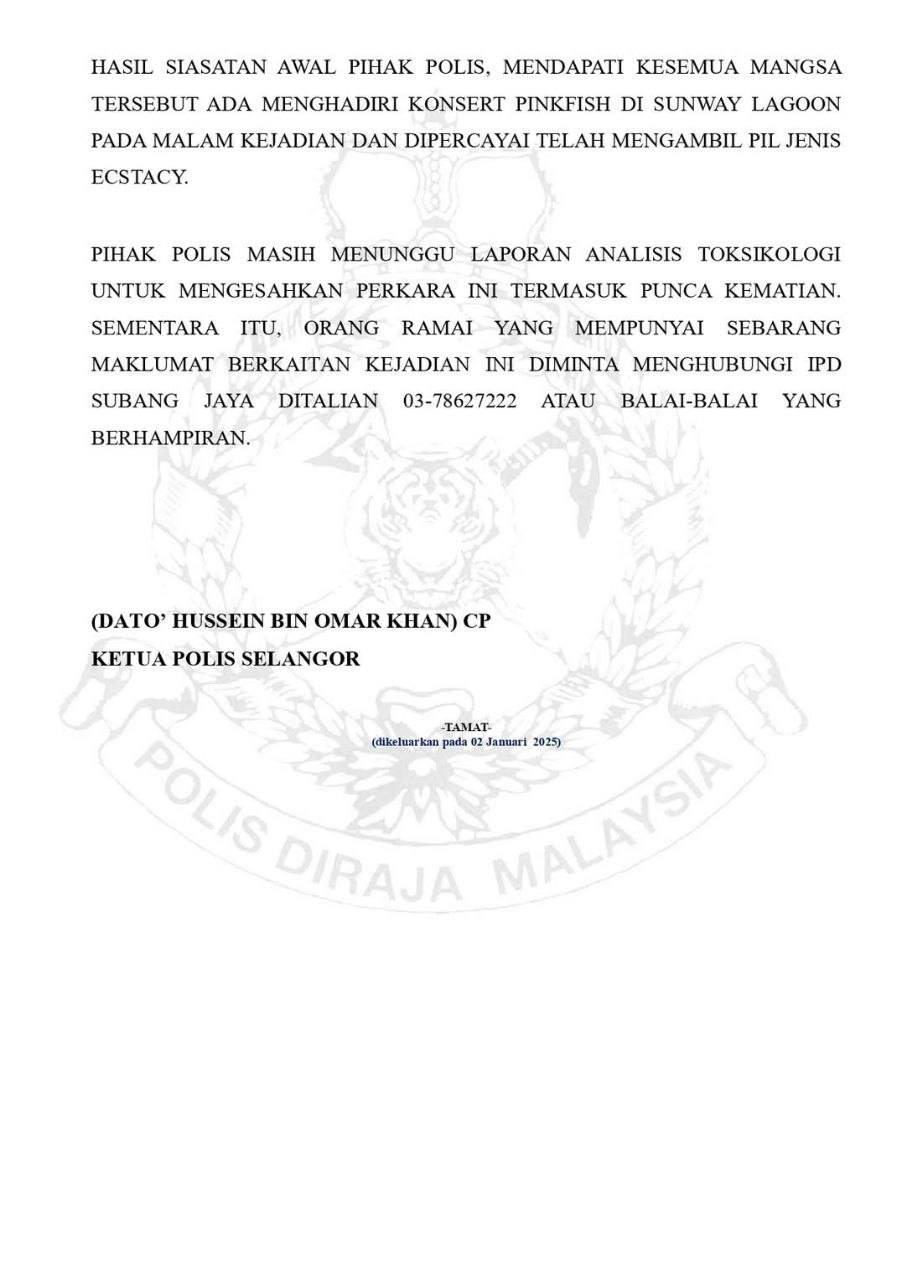 HASIL SIASATAN AWAL PIHAK POLIS, MENDAPATI KESEMUA MANGSA TERSEBUT ADA MENGHADIRI KONSERT PINKFISH DI SUNWAY LAGOON PADA MALAM KEJADIAN DAN DIPERCAYAI TELAH MENGAMBIL PIL JENIS ECSTACY.

PIHAK POLIS MASIH MENUNGGU LAPORAN ANALISIS TOKSIKOLOGI UNTUK MENGESAHKAN PERKARA INI TERMASUK PUNCA KEMATIAN. SEMENTARA ITU, ORANG RAMAI YANG MEMPUNYAI SEBARANG MAKLUMAT BERKAITAN KEJADIAN INI DIMINTA MENGHUBUNGI IPD SUBANG JAYA DITALIAN 03-78627222 ATAU BALAI-BALAI YANG BERHAMPIRAN.

(DATO' HUSSEIN BIN OMAR KHAN) CP
KETUA POLIS SELANGOR

-TAMAT-
(dikeluarkan pada 02 Januari 2025)

POLIS DIRAJA MALAYSIA